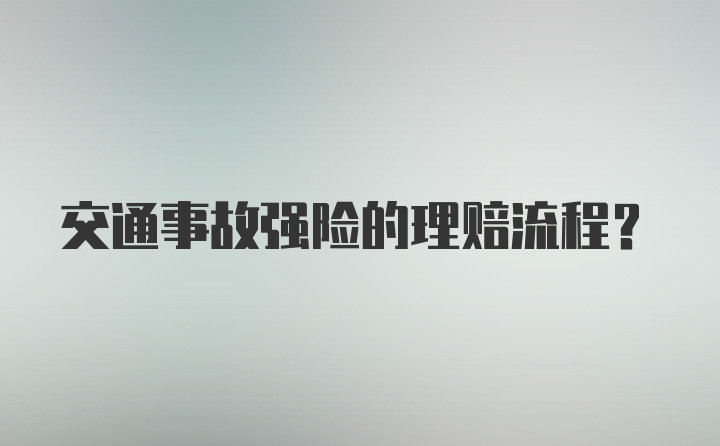 交通事故强险的理赔流程？